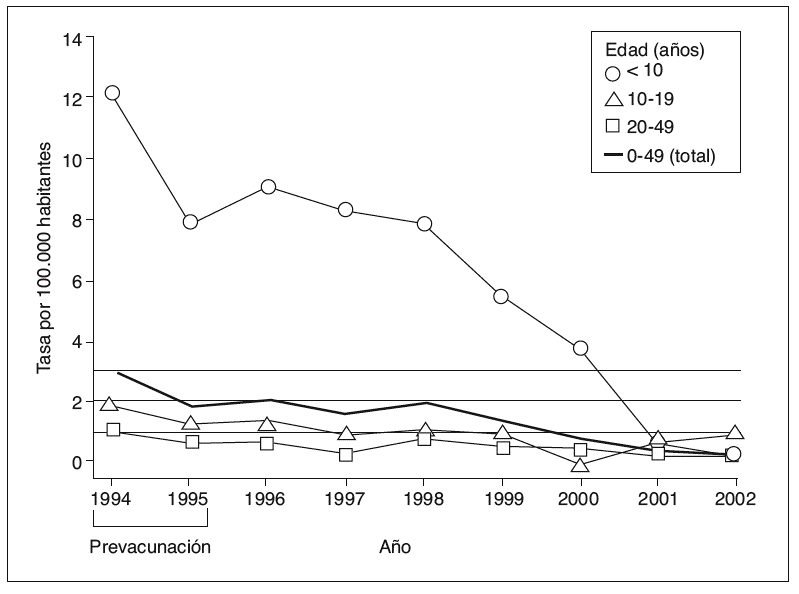 Edad (años)
< 10
10-19
20-49
0-49 (total)

Tasa por 100.000 habitantes

14
12
10
8
6
4
2
0

1994
1995
1996
1997
1998
1999
2000
2001
2002

Prevacunación

Año